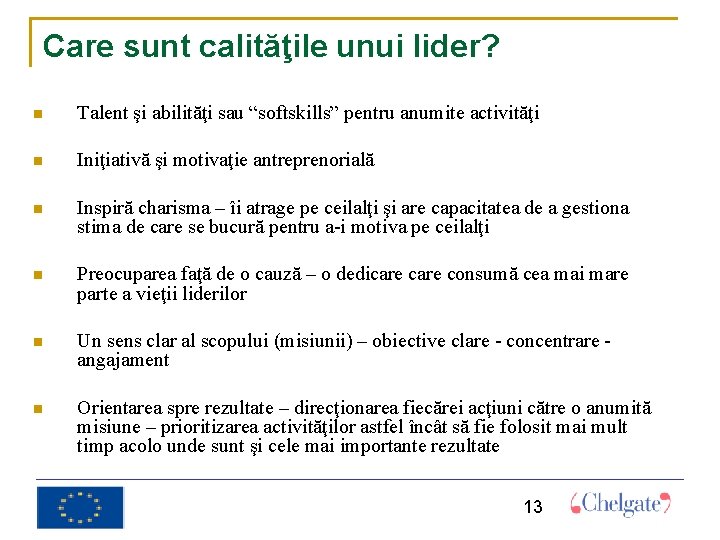 Care sunt calităţile unui lider?

Talent şi abilităţi sau “softskills” pentru anumite activităţi

Iniţiativă şi motivaţie antreprenorială

Inspiră charisma – îi atrage pe ceilalţi şi are capacitatea de a gestiona stima de care se bucură pentru a-i motiva pe ceilalţi

Preocuparea faţă de o cauză – o dedicare care consumă cea mai mare parte a vieţii liderilor

Un sens clar al scopului (misiunii) – obiective clare - concentrare - angajament

Orientarea spre rezultate – direcţionarea fiecărei acţiuni către o anumită misiune – prioritizarea activităţilor astfel încât să fie folosit mai mult timp acolo unde sunt şi cele mai importante rezultate

13

Chelgate